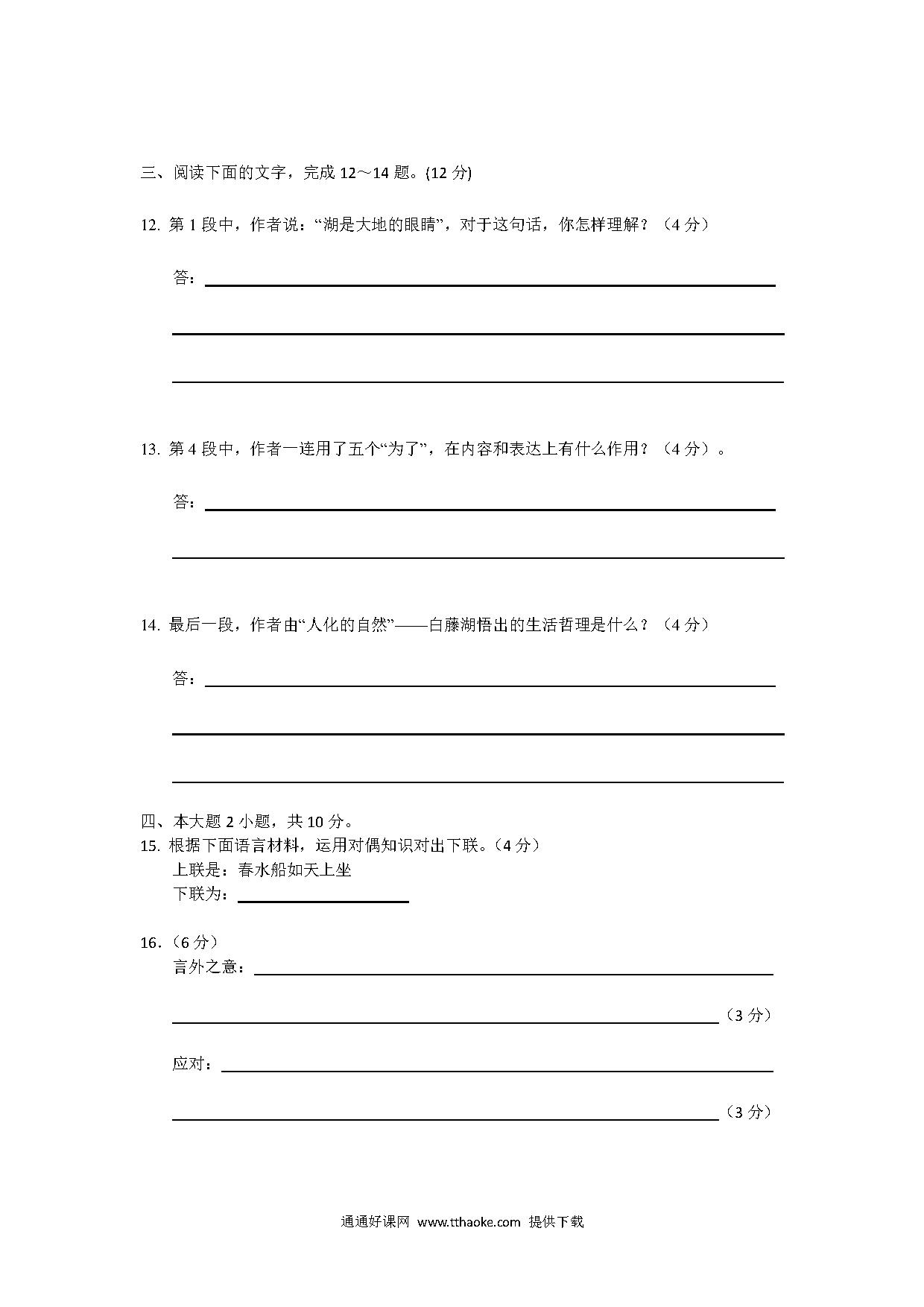 三、阅读下面的文字，完成 12～14 题。(12 分)

12. 第 1 段中，作者说：“湖是大地的眼睛”，对于这句话，你怎样理解？（4 分）

答：

13. 第 4 段中，作者一连用了五个“为了”，在内容和表达上有什么作用？（4 分）。

答：

14. 最后一段，作者由“人化的自然”——白藤湖悟出的生活哲理是什么？（4 分）

答：

四、本大题 2 小题，共 10 分。
15. 根据下面语言材料，运用对偶知识对出下联。（4 分）
上联是：春水船如天上坐
下联为：

16.（6 分）
言外之意：
（3 分）
应对：
（3 分）

通通好课网 www.tthaoke.com 提供下载